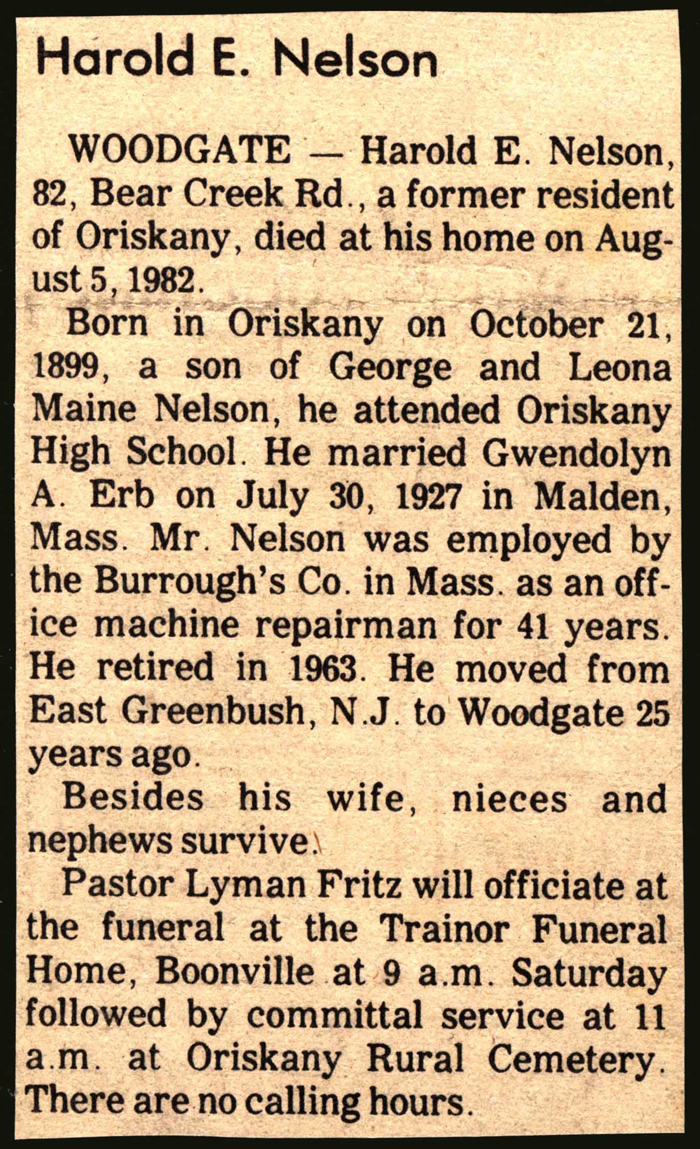 Harold E. Nelson

WOODGATE — Harold E. Nelson, 82, Bear Creek Rd., a former resident of Oriskany, died at his home on August 5, 1982.

Born in Oriskany on October 21, 1899, a son of George and Leona Maine Nelson, he attended Oriskany High School. He married Gwendolyn A. Erb on July 30, 1927 in Malden, Mass. Mr. Nelson was employed by the Burrough's Co. in Mass. as an office machine repairman for 41 years. He retired in 1963. He moved from East Greenbush, N.J. to Woodgate 25 years ago.

Besides his wife, nieces and nephews survive.

Pastor Lyman Fritz will officiate at the funeral at the Trainor Funeral Home, Boonville at 9 a.m. Saturday followed by committal service at 11 a.m. at Oriskany Rural Cemetery. There are no calling hours.